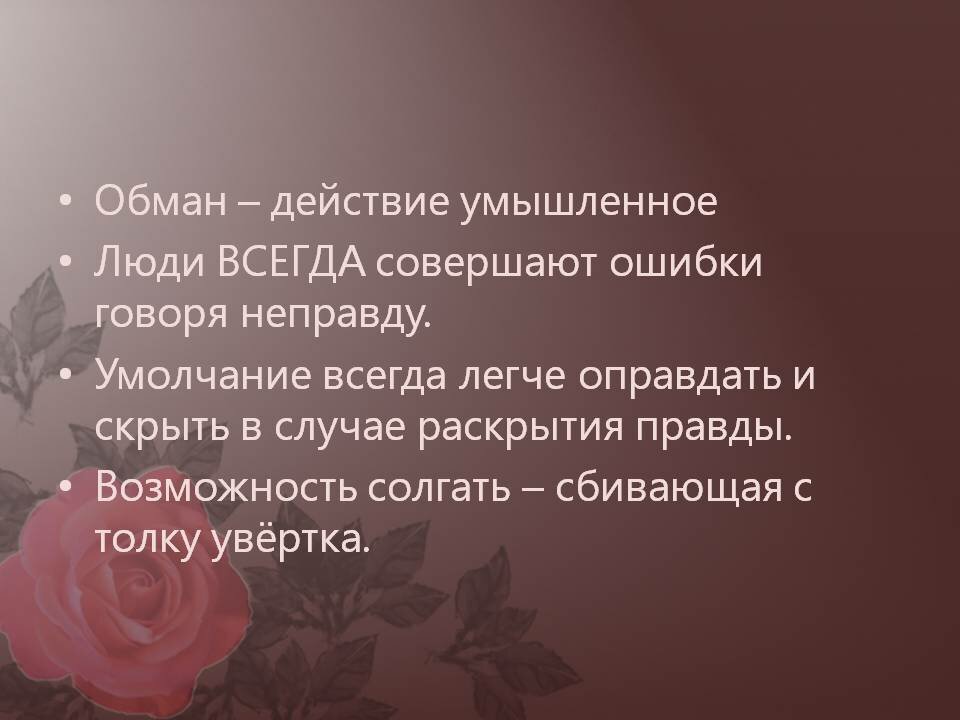 • Обман – действие умышленное
• Люди ВСЕГДА совершают ошибки говоря неправду.
• Умолчание всегда легче оправдать и скрыть в случае раскрытия правды.
• Возможность солгать – сбивающая с толку увёртка.